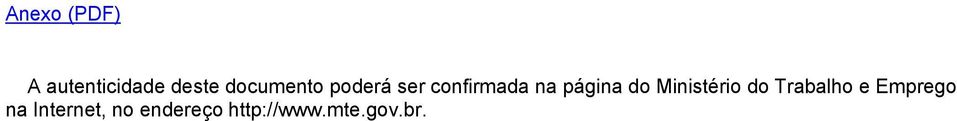 Anexo (PDF)

A autenticidade deste documento poderá ser confirmada na página do Ministério do Trabalho e Emprego na Internet, no endereço http://www.mte.gov.br.